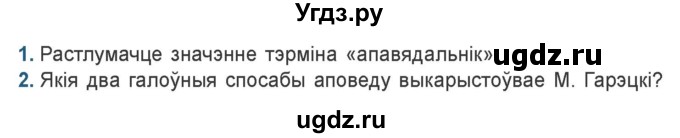 Угдз.ру

1. Растлумачце значэнне тэрміна «апавядальнік» ugdz.ru
2. Якія два галоўныя спосабы аповеду выкарыстоўвае М. Гарэцкі?

ugdz.ru